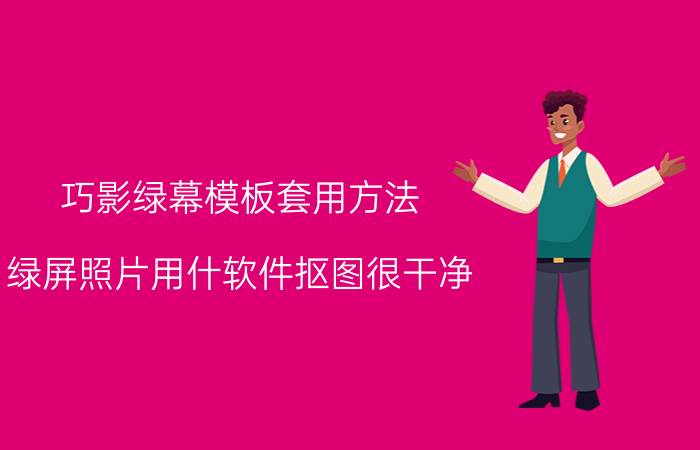 巧影绿幕模板套用方法

绿屏照片用什软件抠图很干净